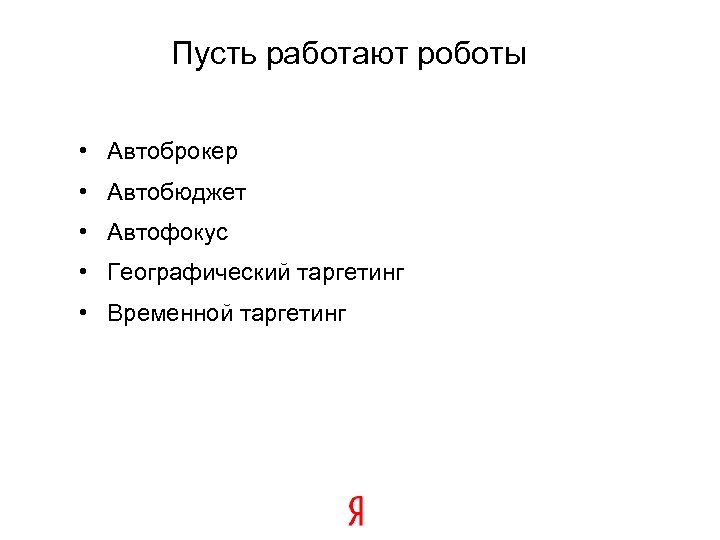 Пусть работают роботы

• Автоброкер
• Автобюджет
• Автофокус
• Географический таргетинг
• Временной таргетинг

Я